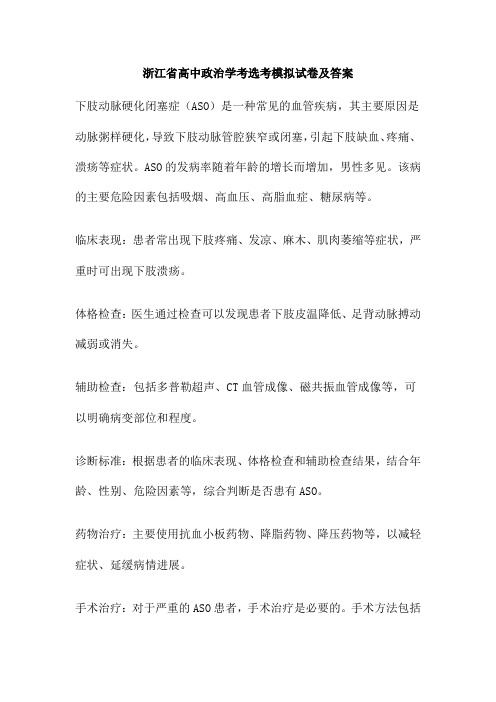 浙江省高中政治学考选考模拟试卷及答案

下肢动脉硬化闭塞症（ASO）是一种常见的血管疾病，其主要原因是动脉粥样硬化，导致下肢动脉管腔狭窄或闭塞，引起下肢缺血、疼痛、溃疡等症状。ASO的发病率随着年龄的增长而增加，男性多见。该病的主要危险因素包括吸烟、高血压、高脂血症、糖尿病等。

临床表现：患者常出现下肢疼痛、发凉、麻木、肌肉萎缩等症状，严重时可出现下肢溃疡。

体格检查：医生通过检查可以发现患者下肢皮温降低、足背动脉搏动减弱或消失。

辅助检查：包括多普勒超声、CT血管成像、磁共振血管成像等，可以明确病变部位和程度。

诊断标准：根据患者的临床表现、体格检查和辅助检查结果，结合年龄、性别、危险因素等，综合判断是否患有ASO。

药物治疗：主要使用抗血小板药物、降脂药物、降压药物等，以减轻症状、延缓病情进展。

手术治疗：对于严重的ASO患者，手术治疗是必要的。手术方法包括